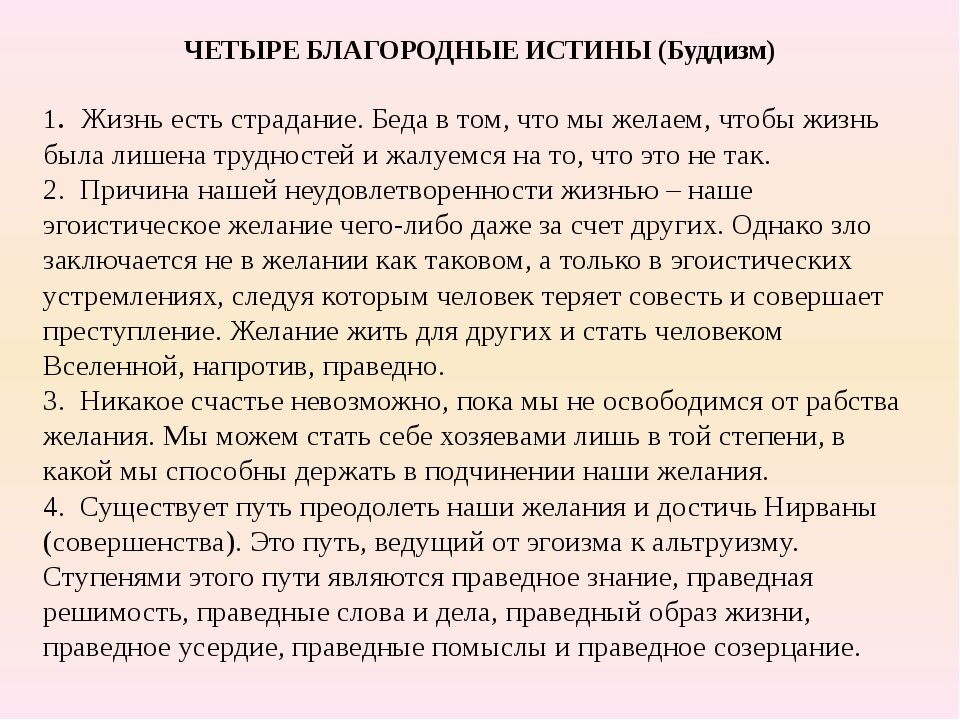 ЧЕТЫРЕ БЛАГОРОДНЫЕ ИСТИНЫ (Буддизм)

1. Жизнь есть страдание. Беда в том, что мы желаем, чтобы жизнь была лишена трудностей и жалуемся на то, что это не так.
2. Причина нашей неудовлетворенности жизнью – наше эгоистическое желание чего-либо даже за счет других. Однако зло заключается не в желании как таковом, а только в эгоистических устремлениях, следуя которым человек теряет совесть и совершает преступление. Желание жить для других и стать человеком Вселенной, напротив, праведно.
3. Никакое счастье невозможно, пока мы не освободимся от рабства желания. Мы можем стать себе хозяевами лишь в той степени, в какой мы способны держать в подчинении наши желания.
4. Существует путь преодолеть наши желания и достичь Нирваны (совершенства). Это путь, ведущий от эгоизма к альтруизму. Ступенями этого пути являются праведное знание, праведная решимость, праведные слова и дела, праведный образ жизни, праведное усердие, праведные помыслы и праведное созерцание.